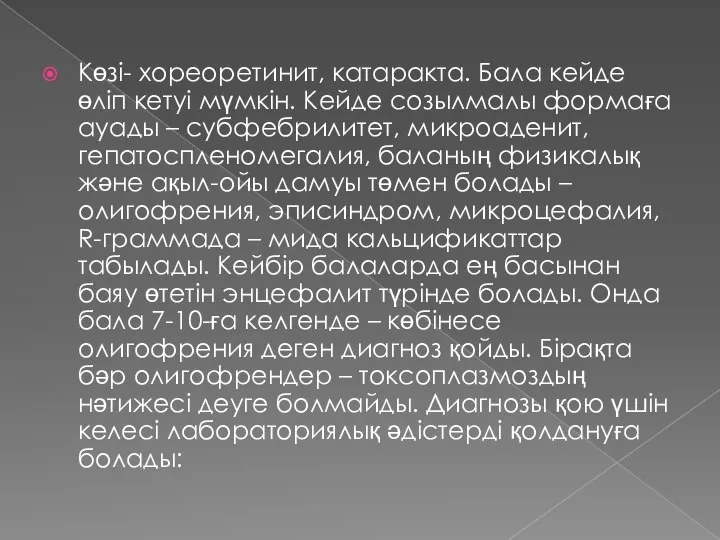 Көзі- хореоретинит, катаракта. Бала кейде өліп кетуі мүмкін. Кейде созылмалы формаға ауады – субфебрилитет, микроаденит, гепатоспленомегалия, баланың физикалық және ақыл-ойы дамуы төмен болады – олигофрения, эписиндром, микроцефалия, R-граммада – мида кальцификаттар табылады. Кейбір балаларда ең басынан баяу өтетін энцефалит түрінде болады. Онда бала 7-10-ға келгенде – көбінесе олигофрения деген диагноз қойды. Бірақта бәр олигофрендер – токсоплазмоздың нәтижесі деуге болмайды. Диагнозы қою үшін келесі лабораториялық әдістерді қолдануға болады: